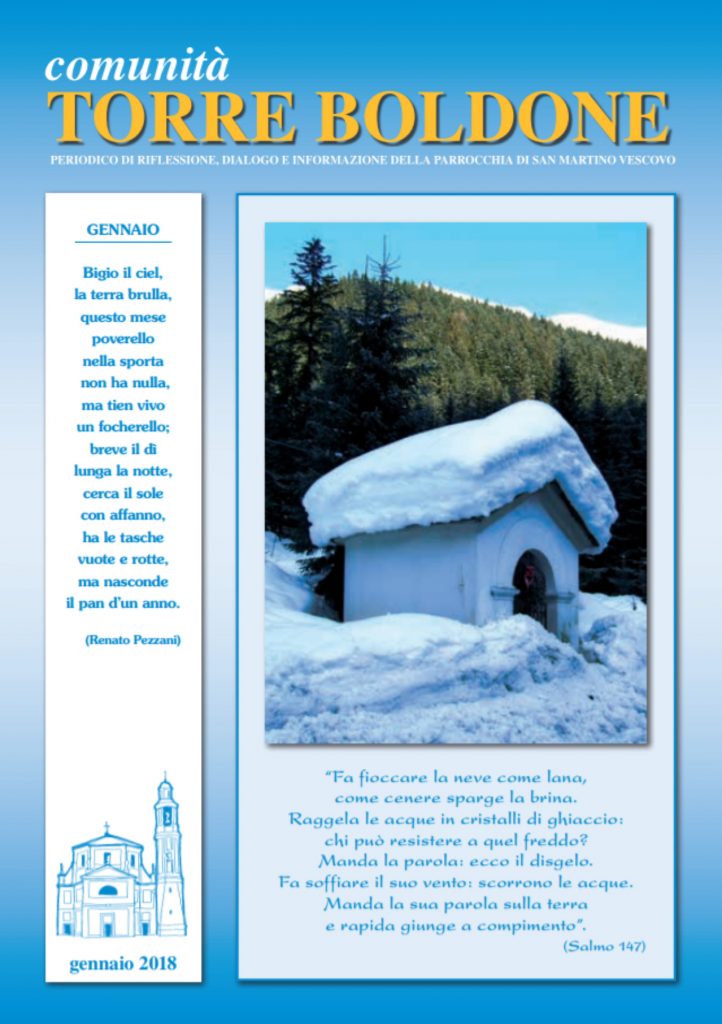 comunità
TORRE BOLDONE

PERIODICO DI RIFLESSIONE, DIALOGO E INFORMAZIONE DELLA PARROCCHIA DI SAN MARTINO VESCOVO

GENNAIO

Bigio il ciel,
la terra brulla,
questo mese
poverello
nella sporta
non ha nulla,
ma tien vivo
un focherello;
breve il dì
lunga la notte,
cerca il sole
con affanno,
ha le tasche
vuote e rotte,
ma nasconde
il pan d'un anno.

(Renato Pezzani)

gennaio 2018

"Fa fioccare la neve come lana,
come cenere sparge la brina.
Raggela le acque in cristalli di ghiaccio:
chi può resistere a quel freddo?
Manda la parola: ecco il disgelo.
Fa soffiare il suo vento: scorrono le acque.
Manda la sua parola sulla terra
e rapida giunge a compimento".
(Salmo 147)